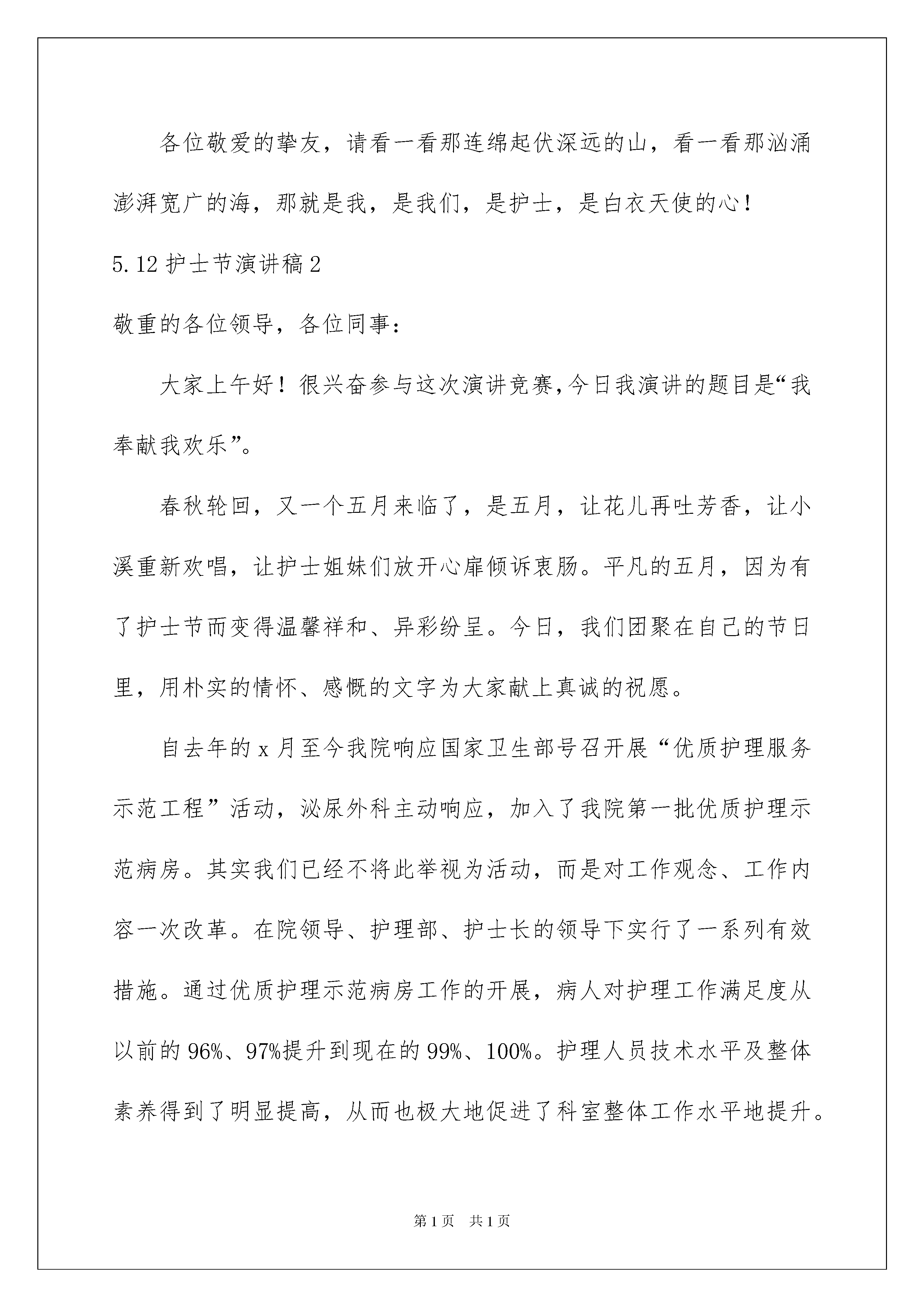 各位敬爱的挚友，请看一看那连绵起伏深远的山，看一看那汹涌澎湃宽广的海，那就是我，是我们，是护士，是白衣天使的心！

5.12 护士节演讲稿 2

敬重的各位领导，各位同事：

大家上午好！很兴奋参与这次演讲竞赛,今日我演讲的题目是“我奉献我欢乐”。

春秋轮回，又一个五月来临了，是五月，让花儿再吐芳香，让小溪重新欢唱，让护士姐妹们放开心扉倾诉衷肠。平凡的五月，因为有了护士节而变得温馨祥和、异彩纷呈。今日，我们团聚在自己的节日里，用朴实的情怀、感慨的文字为大家献上真诚的祝愿。

自去年的 x 月至今我院响应国家卫生部号召开展“优质护理服务示范工程”活动，泌尿外科主动响应，加入了我院第一批优质护理示范病房。其实我们已经不将此举视为活动，而是对工作观念、工作内容一次改革。在院领导、护理部、护士长的领导下实行了一系列有效措施。通过优质护理示范病房工作的开展，病人对护理工作满足度从以前的 96%、97%提升到现在的 99%、100%。护理人员技术水平及整体素养得到了明显提高，从而也极大地促进了科室整体工作水平地提升。

第 1 页　共 1 页